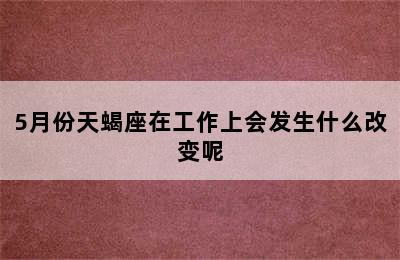 5月份天蝎座在工作上会发生什么改变呢